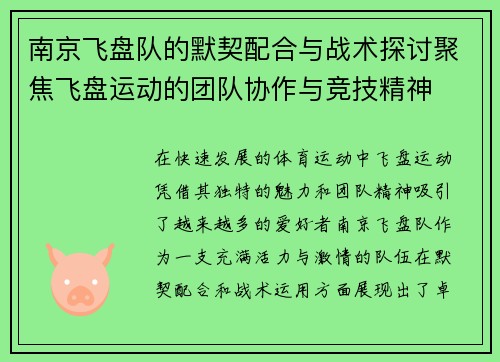 南京飞盘队的默契配合与战术探讨聚焦飞盘运动的团队协作与竞技精神

在快速发展的体育运动中飞盘运动凭借其独特的魅力和团队精神吸引了越来越多的爱好者南京飞盘队作为一支充满活力与激情的队伍在默契配合和战术运用方面展现出了卓